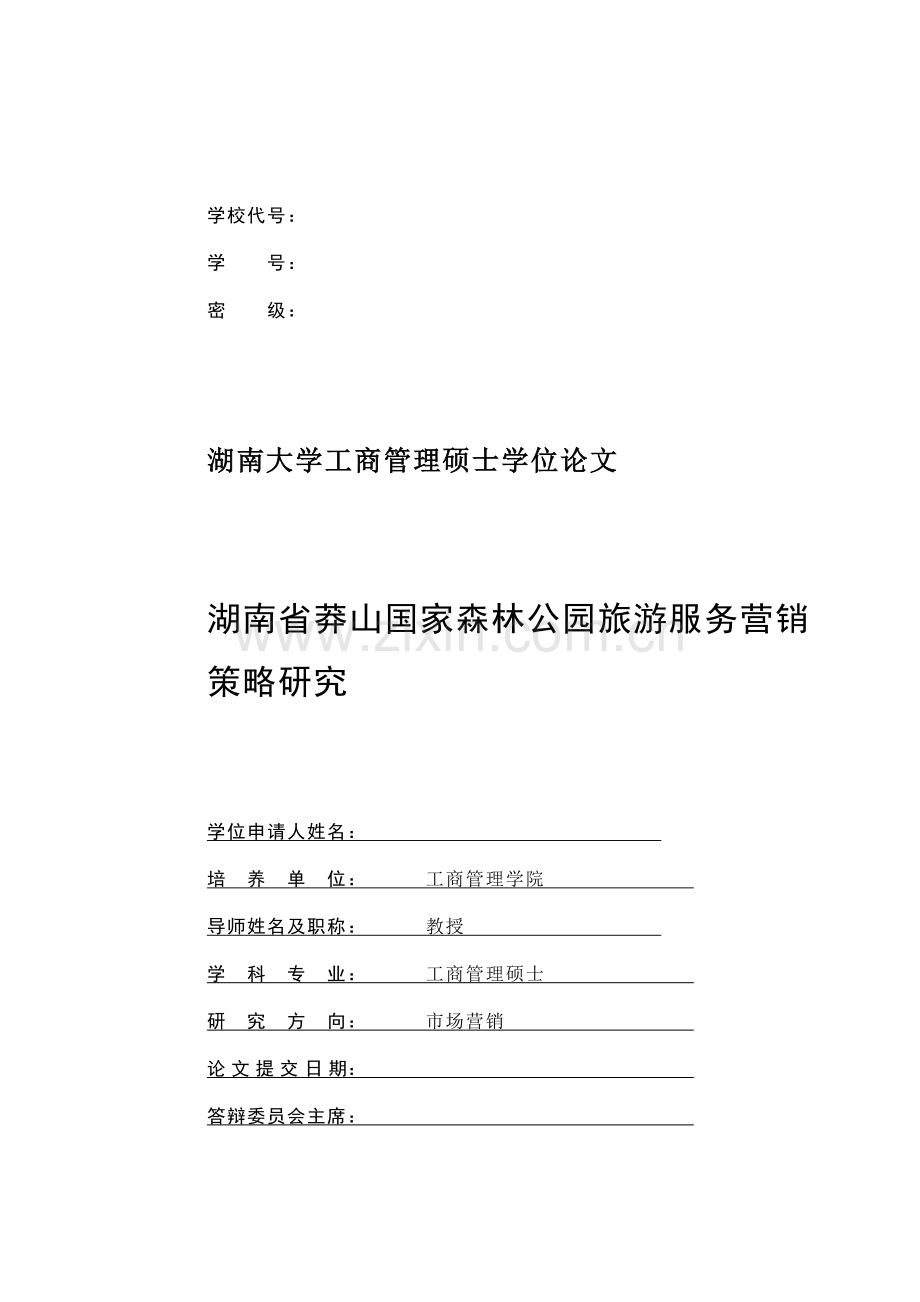 学校代号：

学　　号：

密　　级：

湖南大学工商管理硕士学位论文

湖南省莽山国家森林公园旅游服务营销策略研究

www.zixin.com.cn

学位申请人姓名：

培　养　单　位：　工商管理学院

导师姓名及职称：　教授

学　科　专　业：　工商管理硕士

研　究　方　向：　市场营销

论文提交日期：

答辩委员会主席：